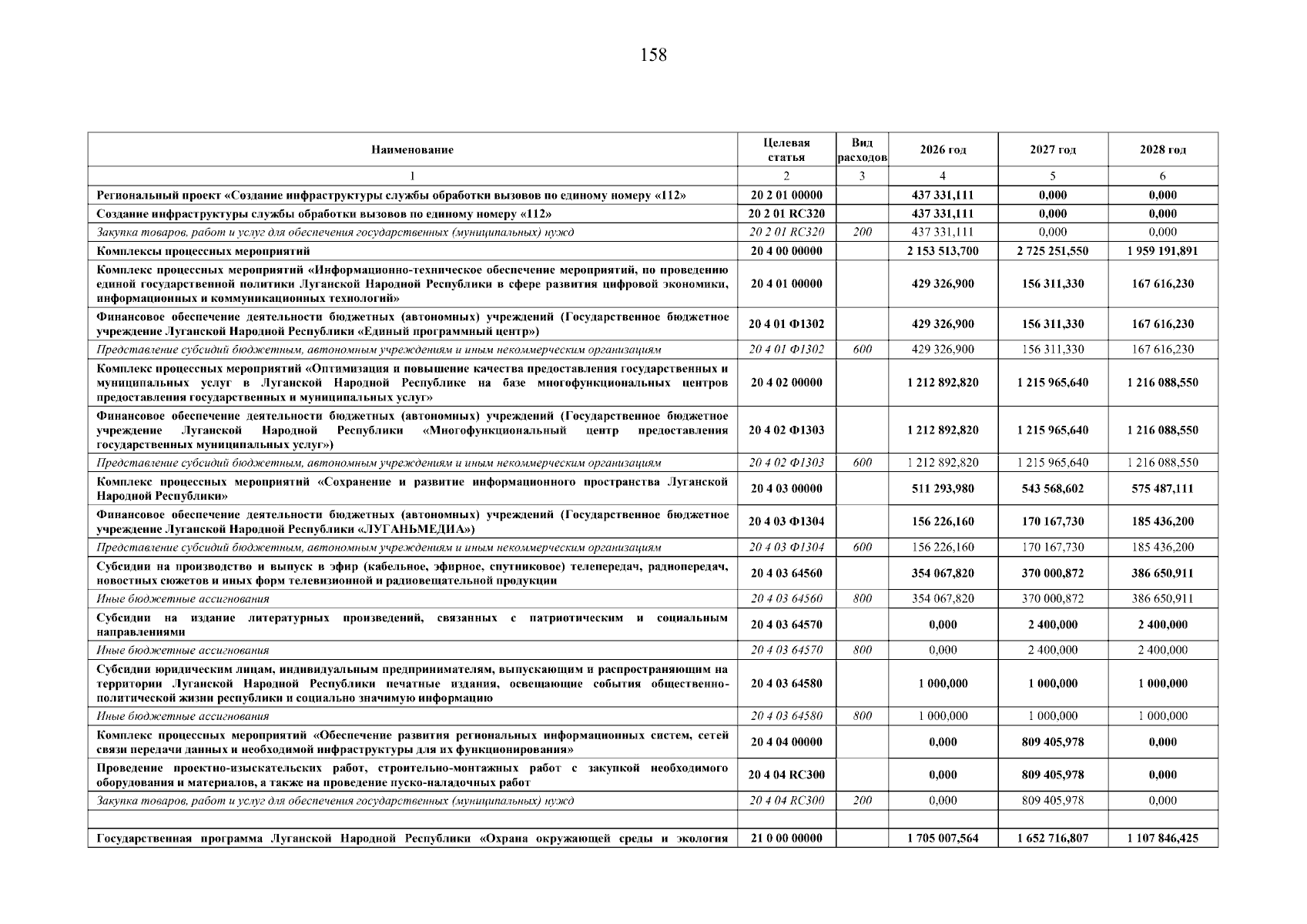 158

| Наименование | Целевая статья | Вид расходов | 2026 год | 2027 год | 2028 год |
|---|---|---|---|---|---|
| 1 | 2 | 3 | 4 | 5 | 6 |
| Региональный проект «Создание инфраструктуры службы обработки вызовов по единому номеру «112» | 20 2 01 00000 | | 437 331,111 | 0,000 | 0,000 |
| Создание инфраструктуры службы обработки вызовов по единому номеру «112» | 20 2 01 RC320 | | 437 331,111 | 0,000 | 0,000 |
| Закупка товаров, работ и услуг для обеспечения государственных (муниципальных) нужд | 20 2 01 RC320 | 200 | 437 331,111 | 0,000 | 0,000 |
| Комплексы процессных мероприятий | 20 4 00 00000 | | 2 153 513,700 | 2 725 251,550 | 1 959 191,891 |
| Комплекс процессных мероприятий «Информационно-техническое обеспечение мероприятий, по проведению единой государственной политики Луганской Народной Республики в сфере развития цифровой экономики, информационных и коммуникационных технологий» | 20 4 01 00000 | | 429 326,900 | 156 311,330 | 167 616,230 |
| Финансовое обеспечение деятельности бюджетных (автономных) учреждений (Государственное бюджетное учреждение Луганской Народной Республики «Единый программный центр») | 20 4 01 Ф1302 | | 429 326,900 | 156 311,330 | 167 616,230 |
| Представление субсидий бюджетным, автономным учреждениям и иным некоммерческим организациям | 20 4 01 Ф1302 | 600 | 429 326,900 | 156 311,330 | 167 616,230 |
| Комплекс процессных мероприятий «Оптимизация и повышение качества предоставления государственных и муниципальных услуг в Луганской Народной Республике на базе многофункциональных центров предоставления государственных и муниципальных услуг» | 20 4 02 00000 | | 1 212 892,820 | 1 215 965,640 | 1 216 088,550 |
| Финансовое обеспечение деятельности бюджетных (автономных) учреждений (Государственное бюджетное учреждение Луганской Народной Республики «Многофункциональный центр предоставления государственных муниципальных услуг») | 20 4 02 Ф1303 | | 1 212 892,820 | 1 215 965,640 | 1 216 088,550 |
| Представление субсидий бюджетным, автономным учреждениям и иным некоммерческим организациям | 20 4 02 Ф1303 | 600 | 1 212 892,820 | 1 215 965,640 | 1 216 088,550 |
| Комплекс процессных мероприятий «Сохранение и развитие информационного пространства Луганской Народной Республики» | 20 4 03 00000 | | 511 293,980 | 543 568,602 | 575 487,111 |
| Финансовое обеспечение деятельности бюджетных (автономных) учреждений (Государственное бюджетное учреждение Луганской Народной Республики «ЛУГАНЬМЕДИА») | 20 4 03 Ф1304 | | 156 226,160 | 170 167,730 | 185 436,200 |
| Представление субсидий бюджетным, автономным учреждениям и иным некоммерческим организациям | 20 4 03 Ф1304 | 600 | 156 226,160 | 170 167,730 | 185 436,200 |
| Субсидии на производство и выпуск в эфир (кабельное, эфирное, спутниковое) телепередач, радиопередач, новостных сюжетов и иных форм телевизионной и радиовещательной продукции | 20 4 03 64560 | | 354 067,820 | 370 000,872 | 386 650,911 |
| Иные бюджетные ассигнования | 20 4 03 64560 | 800 | 354 067,820 | 370 000,872 | 386 650,911 |
| Субсидии на издание литературных произведений, связанных с патриотическим и социальным направлениями | 20 4 03 64570 | | 0,000 | 2 400,000 | 2 400,000 |
| Иные бюджетные ассигнования | 20 4 03 64570 | 800 | 0,000 | 2 400,000 | 2 400,000 |
| Субсидии юридическим лицам, индивидуальным предпринимателям, выпускающим и распространяющим на территории Луганской Народной Республики печатные издания, освещающие события общественно-политической жизни республики и социально значимую информацию | 20 4 03 64580 | | 1 000,000 | 1 000,000 | 1 000,000 |
| Иные бюджетные ассигнования | 20 4 03 64580 | 800 | 1 000,000 | 1 000,000 | 1 000,000 |
| Комплекс процессных мероприятий «Обеспечение развития региональных информационных систем, сетей связи передачи данных и необходимой инфраструктуры для их функционирования» | 20 4 04 00000 | | 0,000 | 809 405,978 | 0,000 |
| Проведение проектно-изыскательских работ, строительно-монтажных работ с закупкой необходимого оборудования и материалов, а также на проведение пуско-наладочных работ | 20 4 04 RC300 | | 0,000 | 809 405,978 | 0,000 |
| Закупка товаров, работ и услуг для обеспечения государственных (муниципальных) нужд | 20 4 04 RC300 | 200 | 0,000 | 809 405,978 | 0,000 |
| | | | | | |
| Государственная программа Луганской Народной Республики «Охрана окружающей среды и экология | 21 0 00 00000 | | 1 705 007,564 | 1 652 716,807 | 1 107 846,425 |